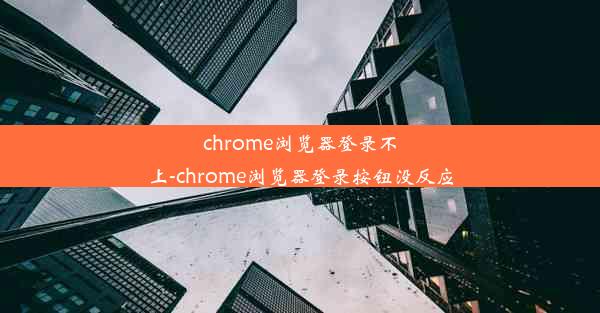 chrome浏览器登录不上-chrome浏览器登录按钮没反应